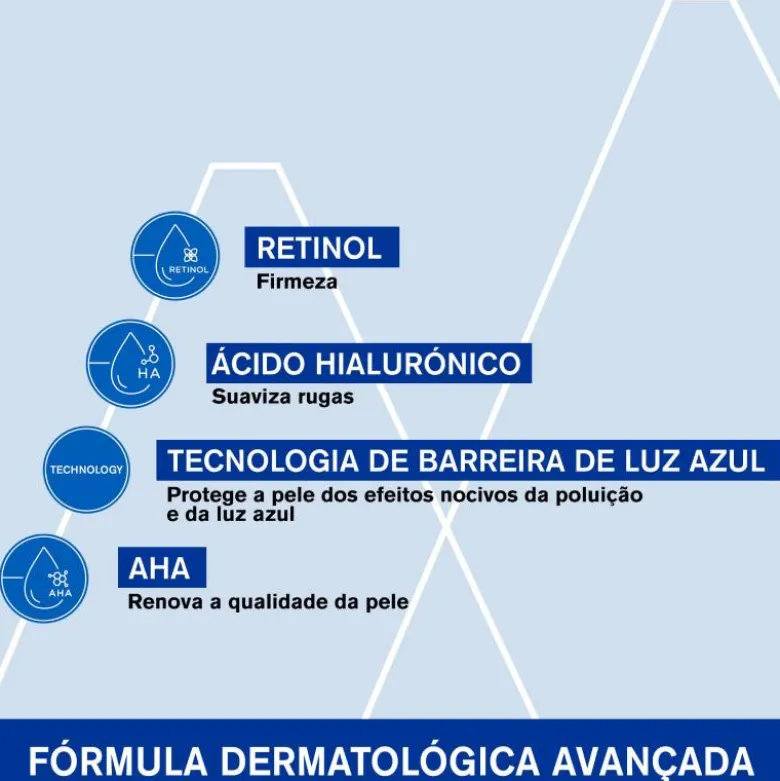 RETINOL

RETINOL

Firmeza

HA

ÁCIDO HIALURÓNICO

Suaviza rugas

TECHNOLOGY

TECNOLOGIA DE BARREIRA DE LUZ AZUL

Protege a pele dos efeitos nocivos da poluição e da luz azul

AHA

AHA

Renova a qualidade da pele

FÓRMULA DERMATOLÓGICA AVANÇADA